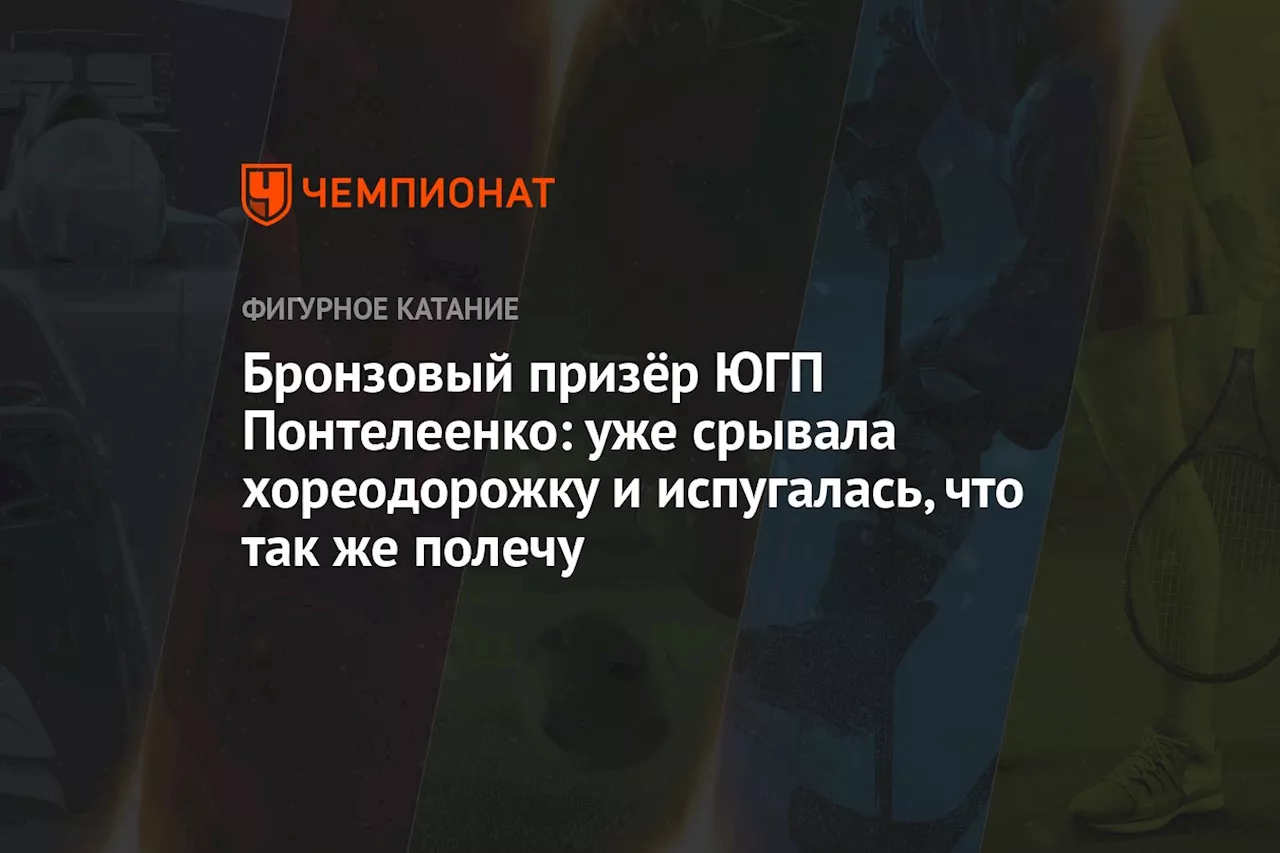 ЧЕМПИОНАТ

ФИГУРНОЕ КАТАНИЕ

Бронзовый призёр ЮГП Понтелеенко: уже срывала хореодорожку и испугалась, что так же полечу